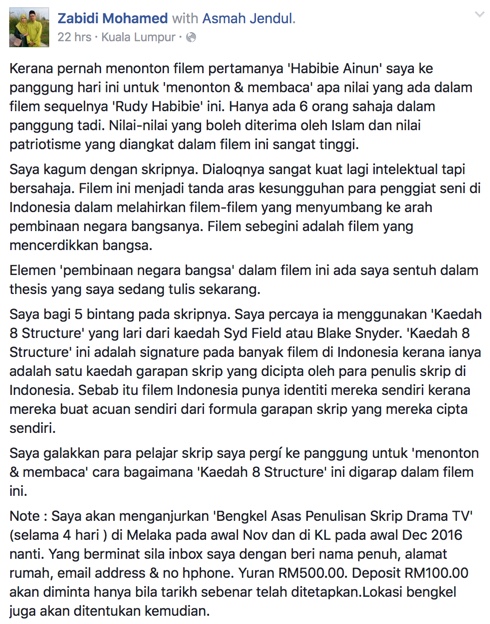 Zabidi Mohamed with Asmah Jendul.
22 hrs · Kuala Lumpur ·

Kerana pernah menonton filem pertamanya 'Habibie Ainun' saya ke panggung hari ini untuk 'menonton & membaca' apa nilai yang ada dalam filem sequelnya 'Rudy Habibie' ini. Hanya ada 6 orang sahaja dalam panggung tadi. Nilai-nilai yang boleh diterima oleh Islam dan nilai patriotisme yang diangkat dalam filem ini sangat tinggi.

Saya kagum dengan skripnya. Dialoqnya sangat kuat lagi intelektual tapi bersahaja. Filem ini menjadi tanda aras kesungguhan para penggiat seni di Indonesia dalam melahirkan filem-filem yang menyumbang ke arah pembinaan negara bangsanya. Filem sebegini adalah filem yang mencerdikkan bangsa.

Elemen 'pembinaan negara bangsa' dalam filem ini ada saya sentuh dalam thesis yang saya sedang tulis sekarang.

Saya bagi 5 bintang pada skripnya. Saya percaya ia menggunakan 'Kaedah 8 Structure' yang lari dari kaedah Syd Field atau Blake Snyder. 'Kaedah 8 Structure' ini adalah signature pada banyak filem di Indonesia kerana ianya adalah satu kaedah garapan skrip yang dicipta oleh para penulis skrip di Indonesia. Sebab itu filem Indonesia punya identiti mereka sendiri kerana mereka buat acuan sendiri dari formula garapan skrip yang mereka cipta sendiri.

Saya galakkan para pelajar skrip saya pergi ke panggung untuk 'menonton & membaca' cara bagaimana 'Kaedah 8 Structure' ini digarap dalam filem ini.

Note : Saya akan menganjurkan 'Bengkel Asas Penulisan Skrip Drama TV' (selama 4 hari ) di Melaka pada awal Nov dan di KL pada awal Dec 2016 nanti. Yang berminat sila inbox saya dengan beri nama penuh, alamat rumah, email address & no hphone. Yuran RM500.00. Deposit RM100.00 akan diminta hanya bila tarikh sebenar telah ditetapkan.Lokasi bengkel juga akan ditentukan kemudian.